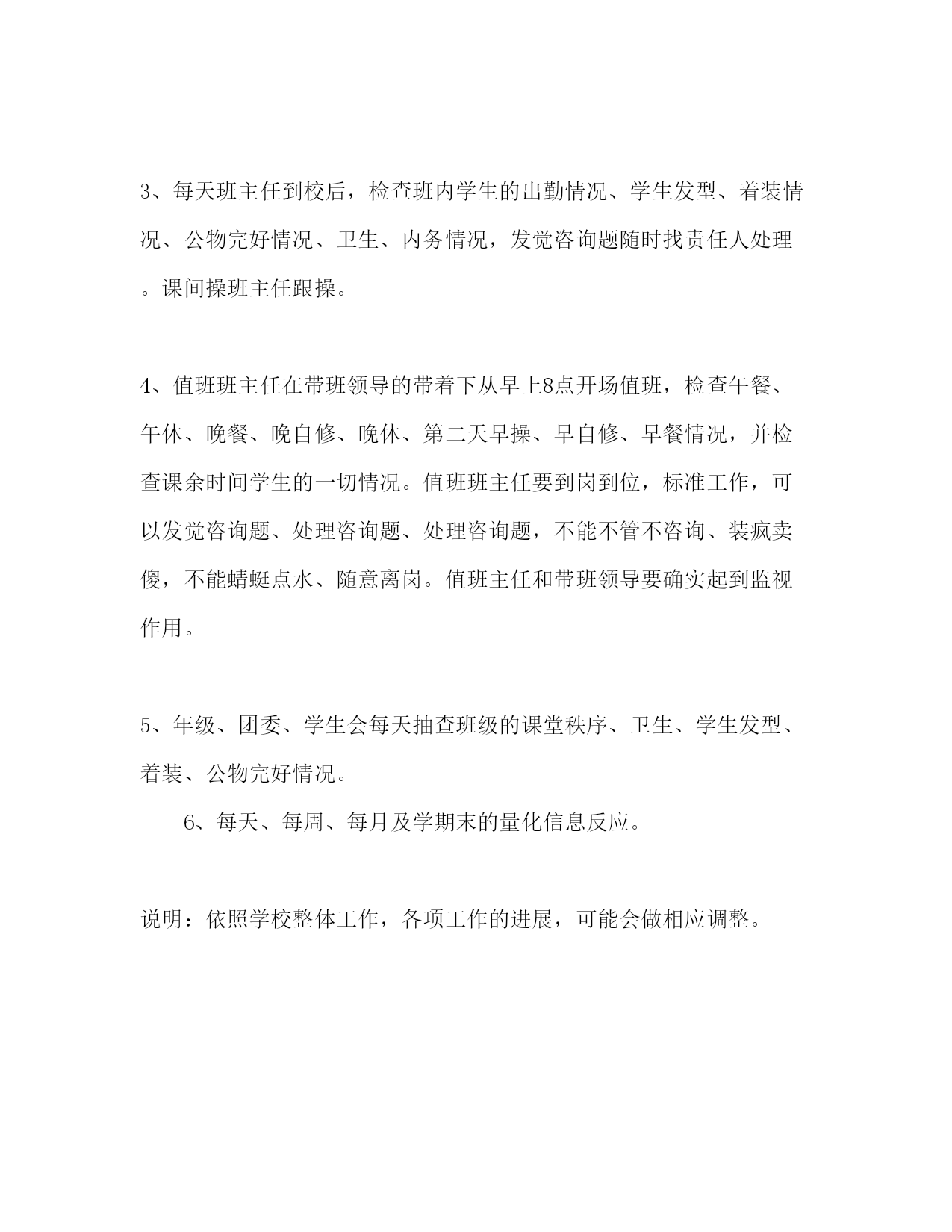 3、每天班主任到校后，检查班内学生的出勤情况、学生发型、着装情况、公物完好情况、卫生、内务情况，发觉咨询题随时找责任人处理。课间操班主任跟操。

4、值班班主任在带班领导的带着下从早上8点开场值班，检查午餐、午休、晚餐、晚自修、晚休、第二天早操、早自修、早餐情况，并检查课余时间学生的一切情况。值班班主任要到岗到位，标准工作，可以发觉咨询题、处理咨询题、处理咨询题，不能不管不咨询、装疯卖傻，不能蜻蜓点水、随意离岗。值班主任和带班领导要确实起到监视作用。

5、年级、团委、学生会每天抽查班级的课堂秩序、卫生、学生发型、着装、公物完好情况。

6、每天、每周、每月及学期末的量化信息反应。

说明：依照学校整体工作，各项工作的进展，可能会做相应调整。